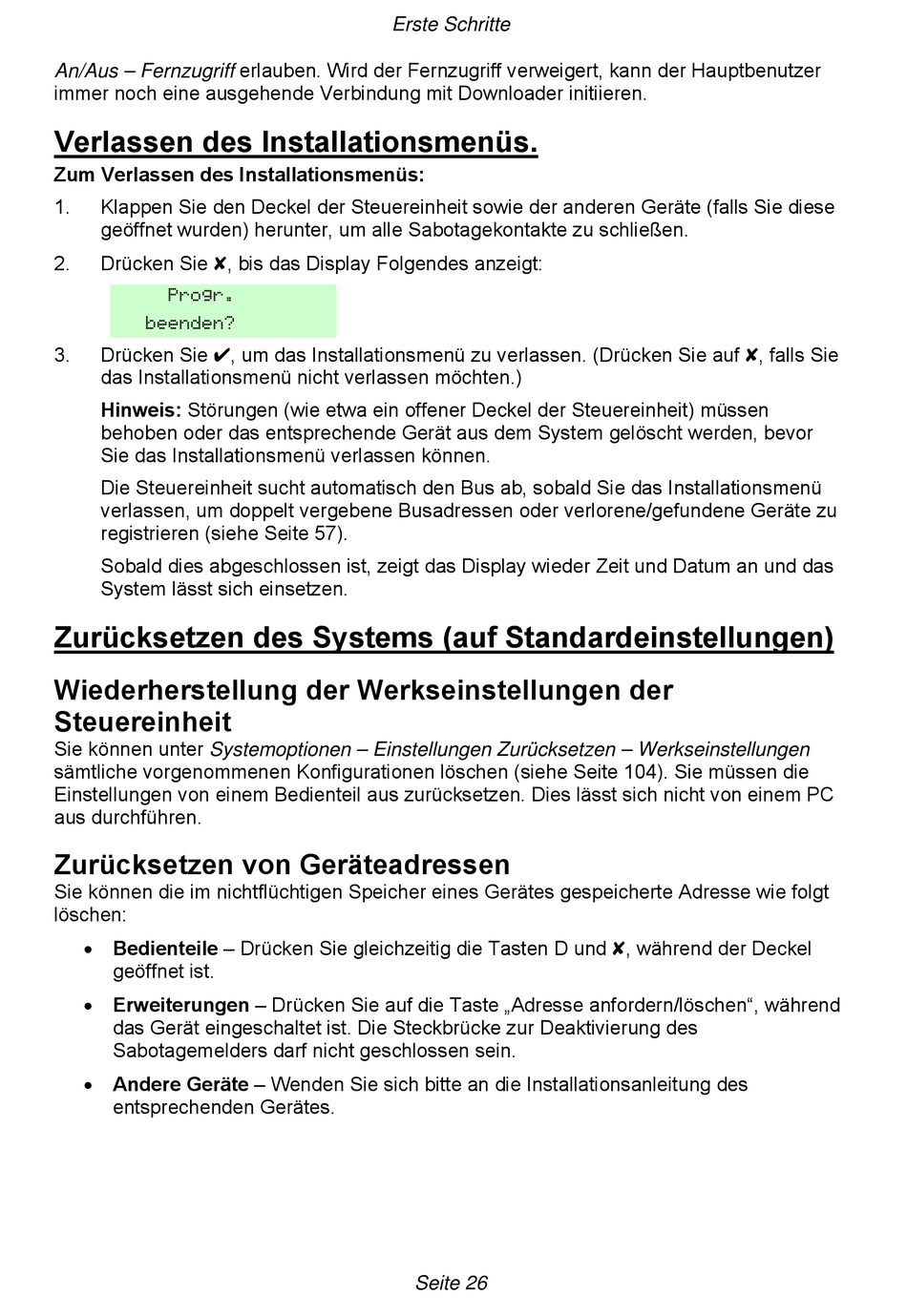 Erste Schritte

An/Aus – Fernzugriff erlauben. Wird der Fernzugriff verweigert, kann der Hauptbenutzer immer noch eine ausgehende Verbindung mit Downloader initiieren.

Verlassen des Installationsmenüs.

Zum Verlassen des Installationsmenüs:

1. Klappen Sie den Deckel der Steuereinheit sowie der anderen Geräte (falls Sie diese geöffnet wurden) herunter, um alle Sabotagekontakte zu schließen.

2. Drücken Sie ✘, bis das Display Folgendes anzeigt:

Progr.
beenden?

3. Drücken Sie ✔, um das Installationsmenü zu verlassen. (Drücken Sie auf ✘, falls Sie das Installationsmenü nicht verlassen möchten.)

Hinweis: Störungen (wie etwa ein offener Deckel der Steuereinheit) müssen behoben oder das entsprechende Gerät aus dem System gelöscht werden, bevor Sie das Installationsmenü verlassen können.

Die Steuereinheit sucht automatisch den Bus ab, sobald Sie das Installationsmenü verlassen, um doppelt vergebene Busadressen oder verlorene/gefundene Geräte zu registrieren (siehe Seite 57).

Sobald dies abgeschlossen ist, zeigt das Display wieder Zeit und Datum an und das System lässt sich einsetzen.

Zurücksetzen des Systems (auf Standardeinstellungen)

Wiederherstellung der Werkseinstellungen der Steuereinheit

Sie können unter Systemoptionen – Einstellungen Zurücksetzen – Werkseinstellungen sämtliche vorgenommenen Konfigurationen löschen (siehe Seite 104). Sie müssen die Einstellungen von einem Bedienteil aus zurücksetzen. Dies lässt sich nicht von einem PC aus durchführen.

Zurücksetzen von Geräteadressen

Sie können die im nichtflüchtigen Speicher eines Gerätes gespeicherte Adresse wie folgt löschen:

• Bedienteile – Drücken Sie gleichzeitig die Tasten D und ✘, während der Deckel geöffnet ist.

• Erweiterungen – Drücken Sie auf die Taste „Adresse anfordern/löschen“, während das Gerät eingeschaltet ist. Die Steckbrücke zur Deaktivierung des Sabotagemelders darf nicht geschlossen sein.

• Andere Geräte – Wenden Sie sich bitte an die Installationsanleitung des entsprechenden Gerätes.

Seite 26